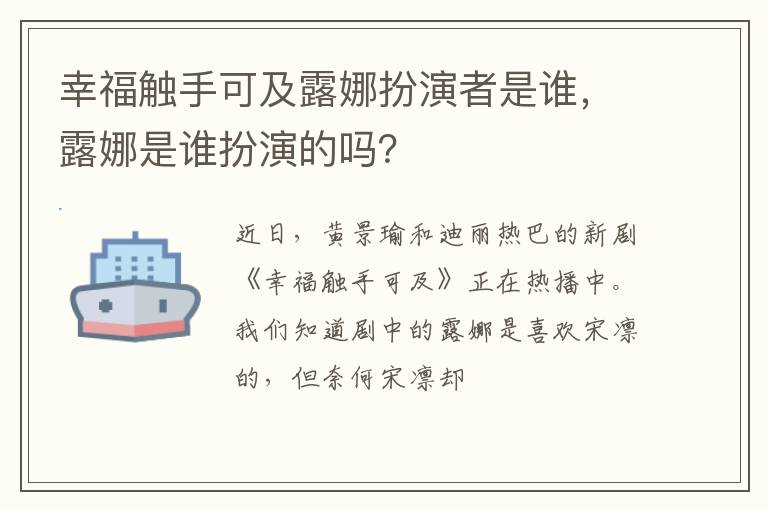 幸福触手可及露娜扮演者是谁，露娜是谁扮演的吗?

近日，黄景瑜和迪丽热巴的新剧《幸福触手可及》正在热播中。我们知道剧中的露娜是喜欢宋凛的，但奈何宋凛却